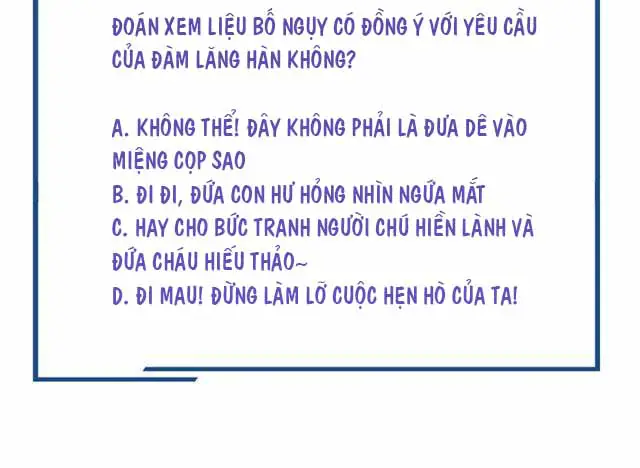 ĐOÁN XEM LIỆU BỐ NGỤY CÓ ĐỒNG Ý VỚI YÊU CẦU CỦA ĐÀM LĂNG HÀN KHÔNG?

A. KHÔNG THỂ! ĐÂY KHÔNG PHẢI LÀ ĐƯA DÊ VÀO MIỆNG CỌP SAO
B. ĐI ĐI, ĐỨA CON HƯ HỎNG NHÌN NGỨA MẮT
C. HAY CHO BỨC TRANH NGƯỜI CHÚ HIỀN LÀNH VÀ ĐỨA CHÁU HIẾU THẢO~
D. ĐI MAU! ĐỪNG LÀM LỠ CUỘC HẸN HÒ CỦA TA!